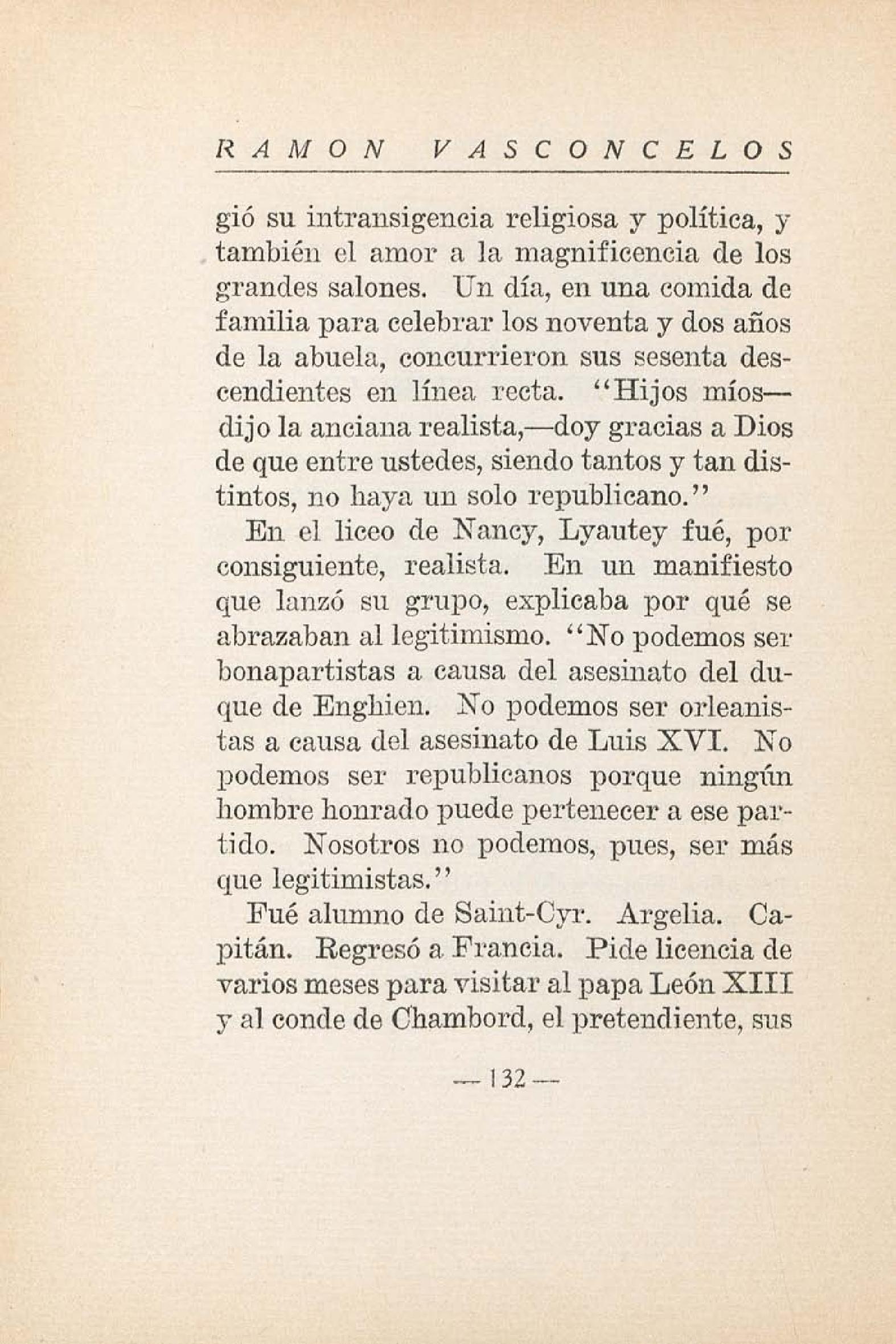 RAMON VASCONCELOS

gió su intransigencia religiosa y política, y también el amor a la magnificencia de los grandes salones. Un día, en una comida de familia para celebrar los noventa y dos años de la abuela, concurrieron sus sesenta descendientes en línea recta. "Hijos míos—dijo la anciana realista,—doy gracias a Dios de que entre ustedes, siendo tantos y tan distintos, no haya un solo republicano."

En el liceo de Nancy, Lyautey fué, por consiguiente, realista. En un manifiesto que lanzó su grupo, explicaba por qué se abrazaban al legitimismo. "No podemos ser bonapartistas a causa del asesinato del duque de Enghien. No podemos ser orleanistas a causa del asesinato de Luis XVI. No podemos ser republicanos porque ningún hombre honrado puede pertenecer a ese partido. Nosotros no podemos, pues, ser más que legitimistas."

Fué alumno de Saint-Cyr. Argelia. Capitán. Regresó a Francia. Pide licencia de varios meses para visitar al papa León XIII y al conde de Chambord, el pretendiente, sus

— 132 —